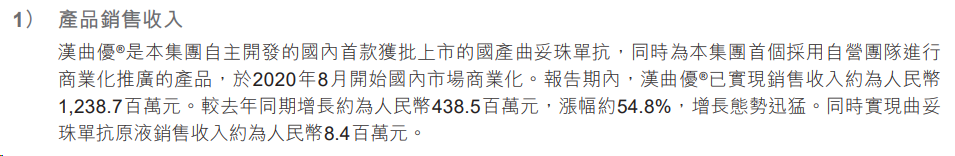 1） 產品銷售收入

漢曲優®是本集團自主開發的國內首款獲批上市的國產曲妥珠單抗，同時為本集團首個採用自營團隊進行商業化推廣的產品，於2020年8月開始國內市場商業化。報告期內，漢曲優®已實現銷售收入約為人民幣1,238.7百萬元。較去年同期增長約為人民幣438.5百萬元，漲幅約54.8%，增長態勢迅猛。同時實現曲妥珠單抗原液銷售收入約為人民幣8.4百萬元。